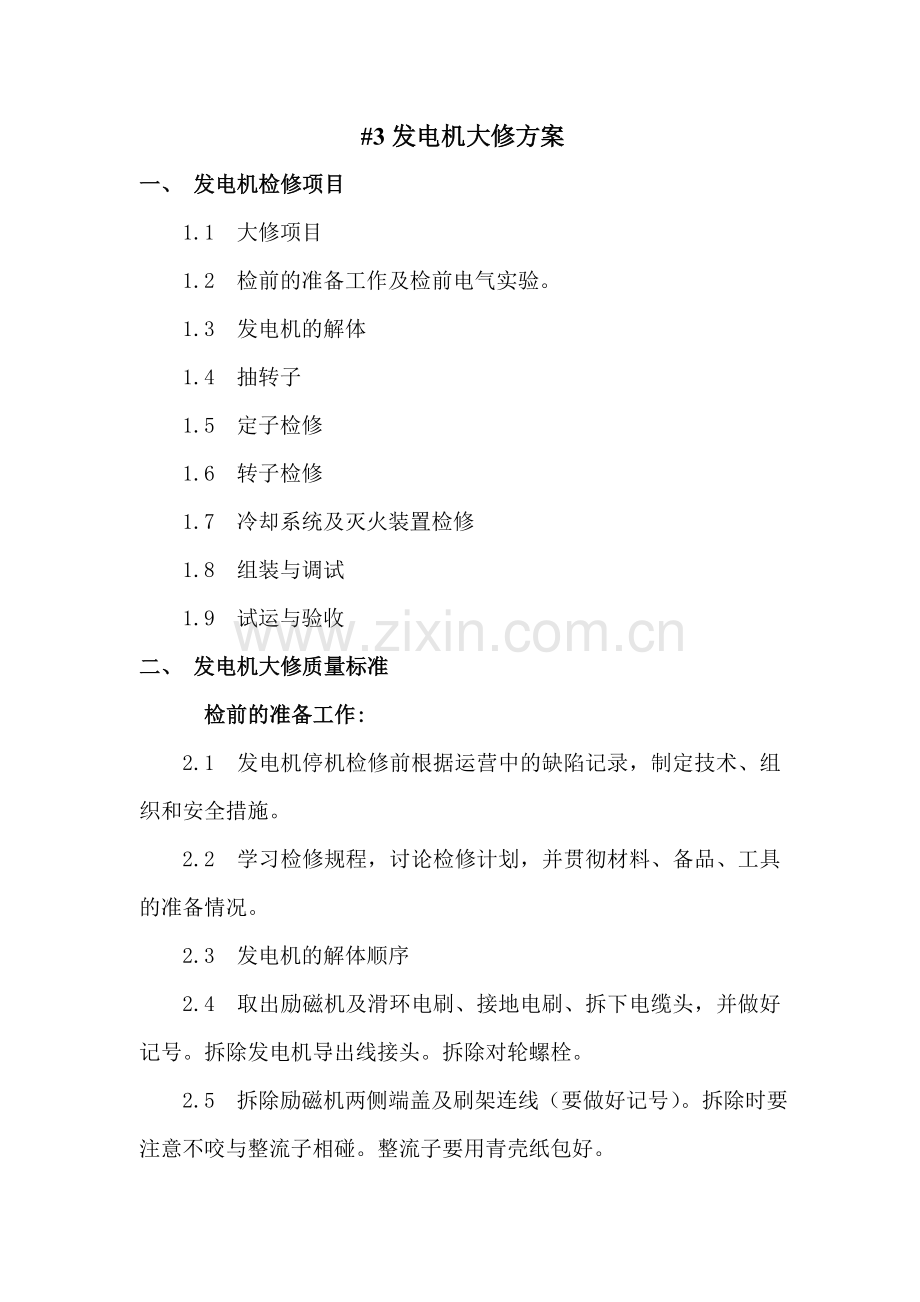 #3 发电机大修方案

一、 发电机检修项目

1.1 大修项目

1.2 检前的准备工作及检前电气实验。

1.3 发电机的解体

1.4 抽转子

1.5 定子检修

1.6 转子检修

1.7 冷却系统及灭火装置检修

1.8 组装与调试

1.9 试运与验收

www.zixin.com.cn

二、 发电机大修质量标准

检前的准备工作:

2.1 发电机停机检修前根据运营中的缺陷记录，制定技术、组织和安全措施。

2.2 学习检修规程，讨论检修计划，并贯彻材料、备品、工具的准备情况。

2.3 发电机的解体顺序

2.4 取出励磁机及滑环电刷、接地电刷、拆下电缆头，并做好记号。拆除发电机导出线接头。拆除对轮螺栓。

2.5 拆除励磁机两侧端盖及刷架连线（要做好记号)。拆除时要注意不咬与整流子相碰。整流子要用青壳纸包好。